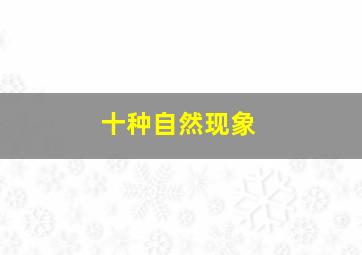 十种自然现象